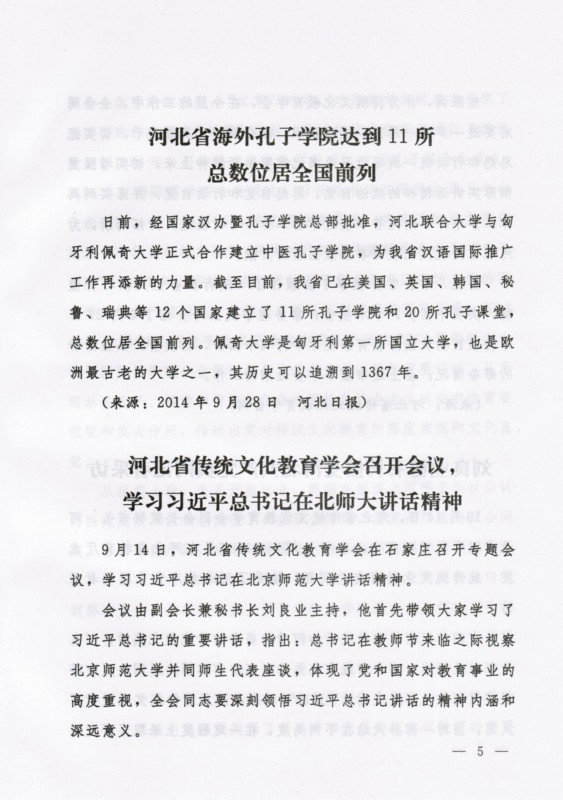 河北省海外孔子学院达到11所
总数位居全国前列

日前，经国家汉办暨孔子学院总部批准，河北联合大学与匈牙利佩奇大学正式合作建立中医孔子学院，为我省汉语国际推广工作再添新的力量。截至目前，我省已在美国、英国、韩国、秘鲁、瑞典等12个国家建立了11所孔子学院和20所孔子课堂，总数位居全国前列。佩奇大学是匈牙利第一所国立大学，也是欧洲最古老的大学之一，其历史可以追溯到1367年。

（来源：2014年9月28日　河北日报）

河北省传统文化教育学会召开会议，
学习习近平总书记在北师大讲话精神

9月14日，河北省传统文化教育学会在石家庄召开专题会议，学习习近平总书记在北京师范大学讲话精神。

会议由副会长兼秘书长刘良业主持，他首先带领大家学习了习近平总书记的重要讲话，指出：总书记在教师节来临之际视察北京师范大学并同师生代表座谈，体现了党和国家对教育事业的高度重视，全会同志要深刻领悟习近平总书记讲话的精神内涵和深远意义。

— 5 —